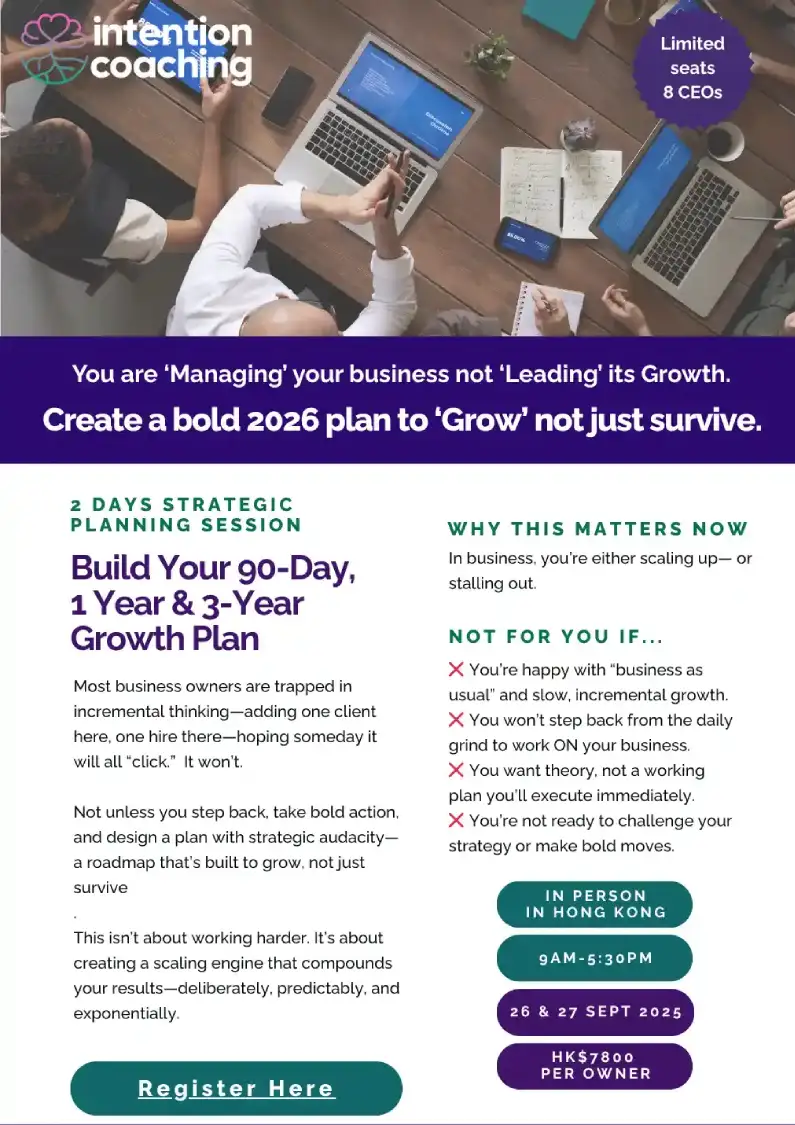 intention coaching

Limited seats 8 CEOs

You are 'Managing' your business not 'Leading' its Growth.

Create a bold 2026 plan to 'Grow' not just survive.

2 DAYS STRATEGIC PLANNING SESSION

Build Your 90-Day, 1 Year & 3-Year Growth Plan

Most business owners are trapped in incremental thinking—adding one client here, one hire there—hoping someday it will all "click." It won't.

Not unless you step back, take bold action, and design a plan with strategic audacity—a roadmap that's built to grow, not just survive

.

This isn't about working harder. It's about creating a scaling engine that compounds your results—deliberately, predictably, and exponentially.

Register Here

WHY THIS MATTERS NOW

In business, you're either scaling up— or stalling out.

NOT FOR YOU IF...

❌ You're happy with "business as usual" and slow, incremental growth.
❌ You won't step back from the daily grind to work ON your business.
❌ You want theory, not a working plan you'll execute immediately.
❌ You're not ready to challenge your strategy or make bold moves.

IN PERSON
IN HONG KONG

9AM-5:30PM

26 & 27 SEPT 2025

HK$7800
PER OWNER